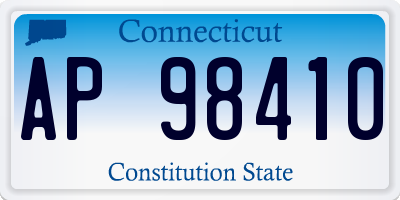 Connecticut

AP 98410

Constitution State